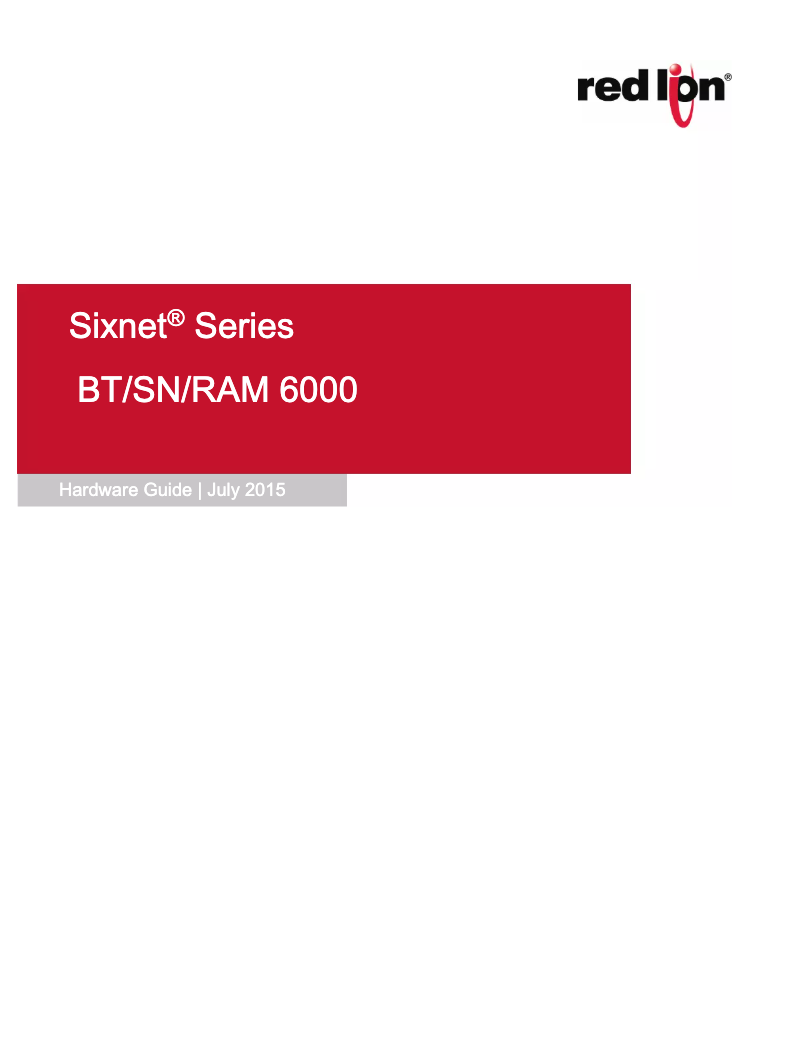 red lion®

Sixnet® Series

BT/SN/RAM 6000

Hardware Guide | July 2015